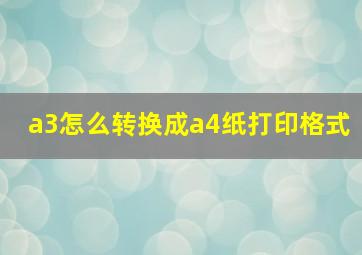 a3怎么转换成a4纸打印格式